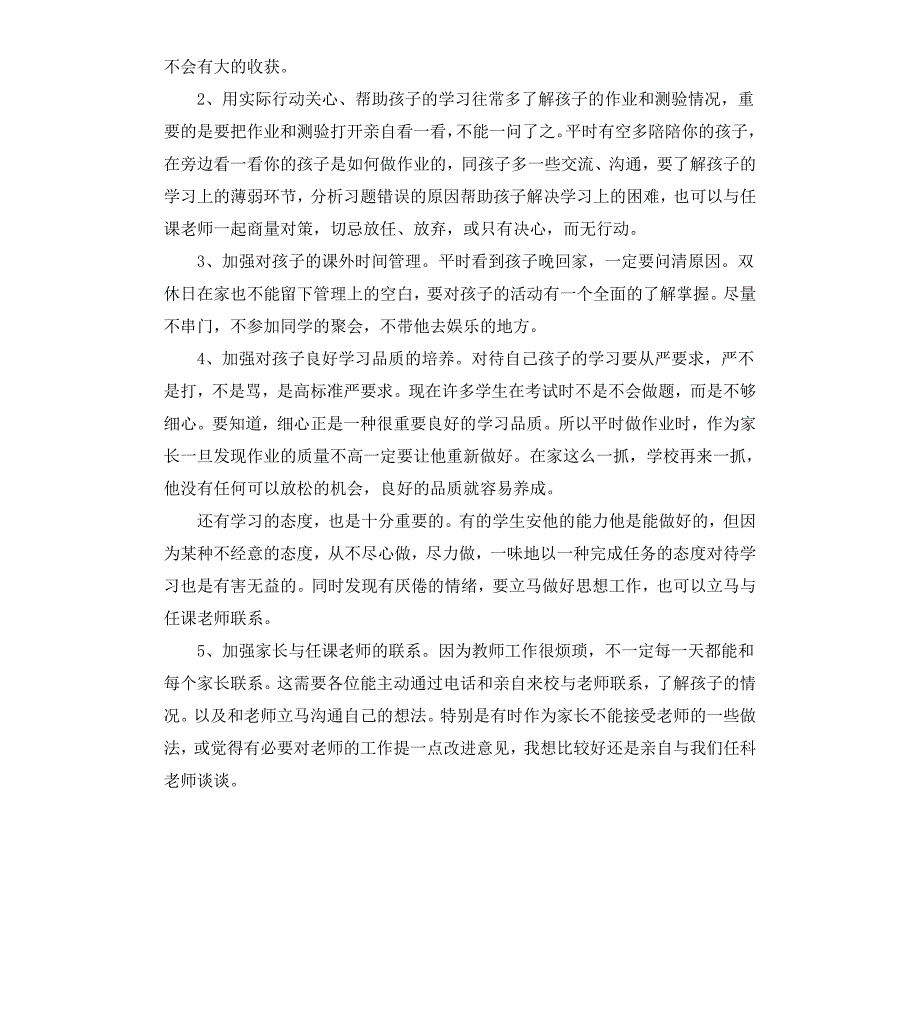 不会有大的收获。

2、用实际行动关心、帮助孩子的学习往常多了解孩子的作业和测验情况，重要的是要把作业和测验打开亲自看一看，不能一问了之。平时有空多陪陪你的孩子，在旁边看一看你的孩子是如何做作业的，同孩子多一些交流、沟通，要了解孩子的学习上的薄弱环节，分析习题错误的原因帮助孩子解决学习上的困难，也可以与任课老师一起商量对策，切忌放任、放弃，或只有决心，而无行动。

3、加强对孩子的课外时间管理。平时看到孩子晚回家，一定要问清原因。双休日在家也不能留下管理上的空白，要对孩子的活动有一个全面的了解掌握。尽量不串门，不参加同学的聚会，不带他去娱乐的地方。

4、加强对孩子良好学习品质的培养。对待自己孩子的学习要从严要求，严不是打，不是骂，是高标准严要求。现在许多学生在考试时不是不会做题，而是不够细心。要知道，细心正是一种很重要良好的学习品质。所以平时做作业时，作为家长一旦发现作业的质量不高一定要让他重新做好。在家这么一抓，学校再来一抓，他没有任何可以放松的机会，良好的品质就容易养成。

还有学习的态度，也是十分重要的。有的学生安他的能力他是能做好的，但因为某种不经意的态度，从不尽心做，尽力做，一味地以一种完成任务的态度对待学习也是有害无益的。同时发现有厌倦的情绪，要立马做好思想工作，也可以立马与任课老师联系。

5、加强家长与任课老师的联系。因为教师工作很烦琐，不一定每一天都能和每个家长联系。这需要各位能主动通过电话和亲自来校与老师联系，了解孩子的情况。以及和老师立马沟通自己的想法。特别是有时作为家长不能接受老师的一些做法，或觉得有必要对老师的工作提一点改进意见，我想比较好还是亲自与我们任科老师谈谈。